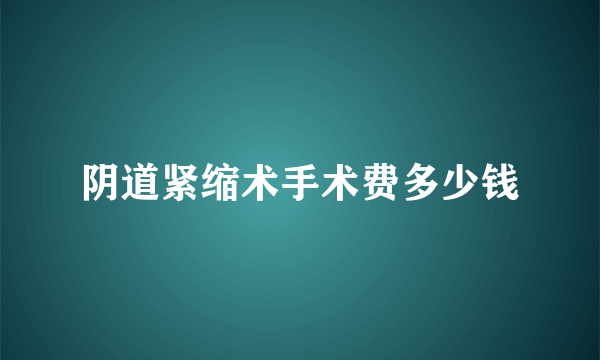 阴道紧缩术手术费多少钱